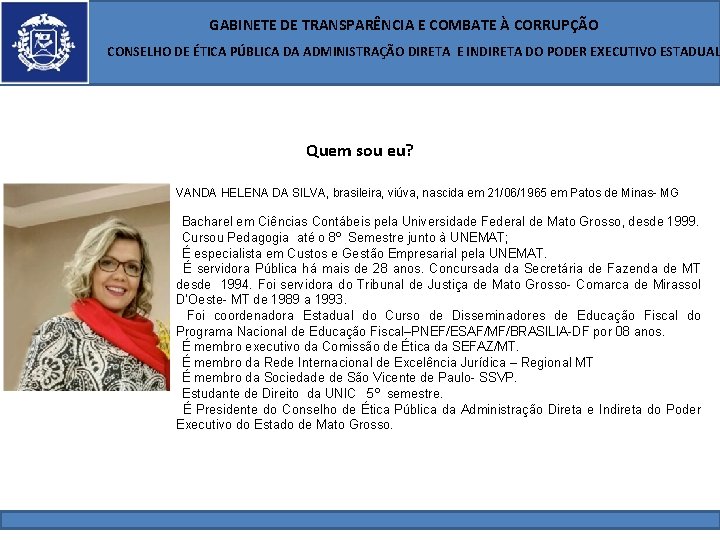 GABINETE DE TRANSPARÊNCIA E COMBATE À CORRUPÇÃO

CONSELHO DE ÉTICA PÚBLICA DA ADMINISTRAÇÃO DIRETA E INDIRETA DO PODER EXECUTIVO ESTADUAL

Quem sou eu?

VANDA HELENA DA SILVA, brasileira, viúva, nascida em 21/06/1965 em Patos de Minas- MG

Bacharel em Ciências Contábeis pela Universidade Federal de Mato Grosso, desde 1999.
Cursou Pedagogia até o 8º Semestre junto à UNEMAT;
É especialista em Custos e Gestão Empresarial pela UNEMAT.
É servidora Pública há mais de 28 anos. Concursada da Secretária de Fazenda de MT desde 1994. Foi servidora do Tribunal de Justiça de Mato Grosso- Comarca de Mirassol D'Oeste- MT de 1989 a 1993.
Foi coordenadora Estadual do Curso de Disseminadores de Educação Fiscal do Programa Nacional de Educação Fiscal–PNEF/ESAF/MF/BRASILIA-DF por 08 anos.
É membro executivo da Comissão de Ética da SEFAZ/MT.
É membro da Rede Internacional de Excelência Jurídica – Regional MT
É membro da Sociedade de São Vicente de Paulo- SSVP.
Estudante de Direito da UNIC 5º semestre.
É Presidente do Conselho de Ética Pública da Administração Direta e Indireta do Poder Executivo do Estado de Mato Grosso.